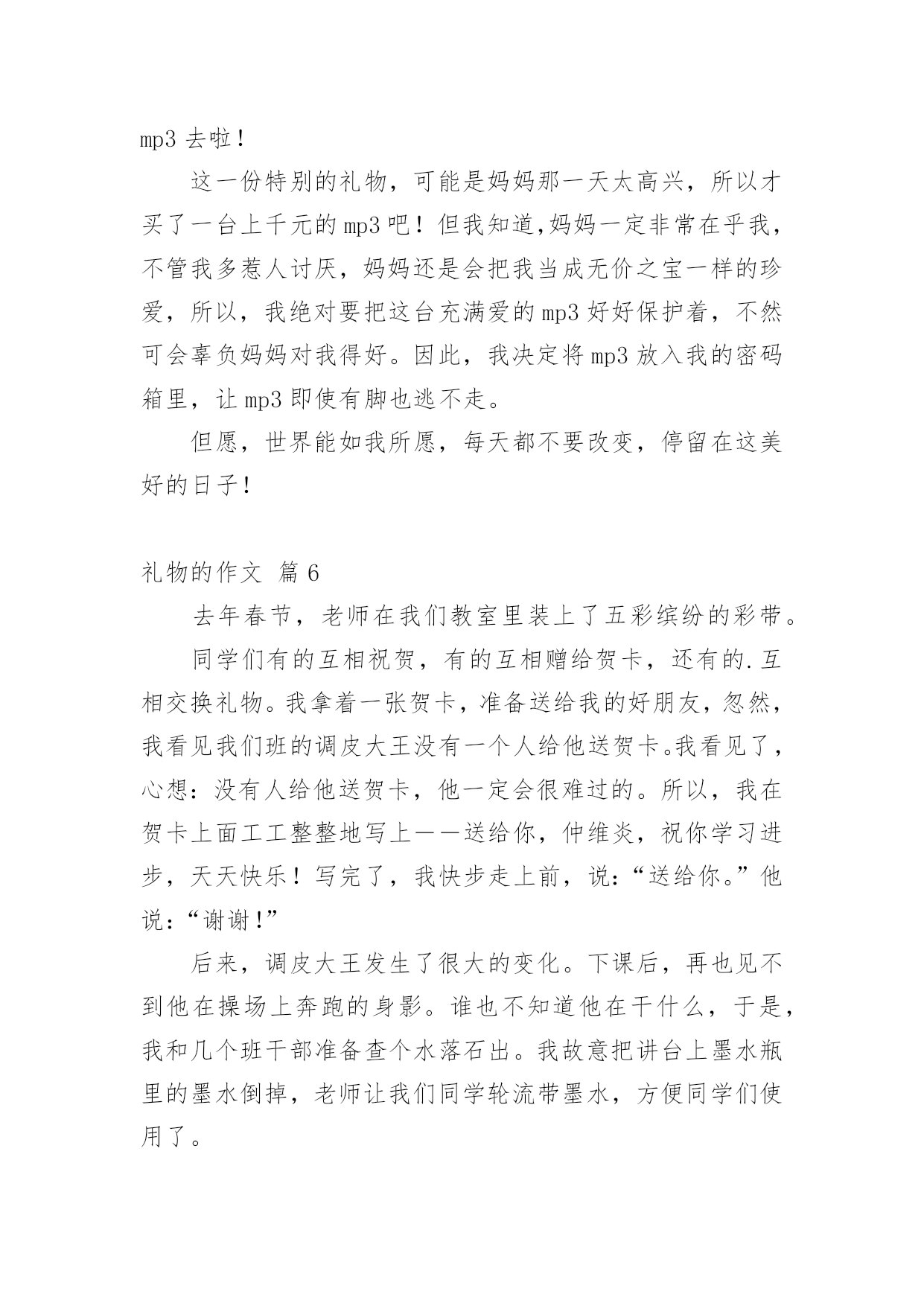 mp3 去啦！

这一份特别的礼物，可能是妈妈那一天太高兴，所以才买了一台上千元的 mp3 吧！但我知道,妈妈一定非常在乎我，不管我多惹人讨厌，妈妈还是会把我当成无价之宝一样的珍爱，所以，我绝对要把这台充满爱的 mp3 好好保护着，不然可会辜负妈妈对我得好。因此，我决定将 mp3 放入我的密码箱里，让 mp3 即使有脚也逃不走。

但愿，世界能如我所愿，每天都不要改变，停留在这美好的日子！

礼物的作文 篇 6

去年春节，老师在我们教室里装上了五彩缤纷的彩带。

同学们有的互相祝贺，有的互相赠给贺卡，还有的.互相交换礼物。我拿着一张贺卡，准备送给我的好朋友，忽然，我看见我们班的调皮大王没有一个人给他送贺卡。我看见了，心想：没有人给他送贺卡，他一定会很难过的。所以，我在贺卡上面工工整整地写上——送给你，仲维炎，祝你学习进步，天天快乐！写完了，我快步走上前，说：“送给你。”他说：“谢谢！”

后来，调皮大王发生了很大的变化。下课后，再也见不到他在操场上奔跑的身影。谁也不知道他在干什么，于是，我和几个班干部准备查个水落石出。我故意把讲台上墨水瓶里的墨水倒掉，老师让我们同学轮流带墨水，方便同学们使用了。